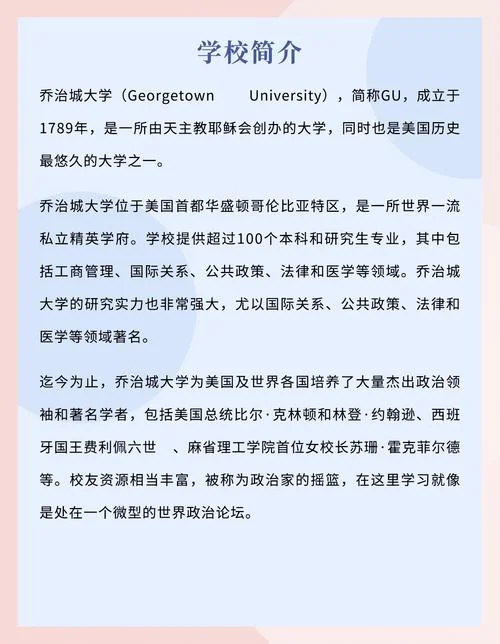 学校简介

乔治城大学（Georgetown University），简称GU，成立于1789年，是一所由天主教耶稣会创办的大学，同时也是美国历史最悠久的大学之一。

乔治城大学位于美国首都华盛顿哥伦比亚特区，是一所世界一流私立精英学府。学校提供超过100个本科和研究生专业，其中包括工商管理、国际关系、公共政策、法律和医学等领域。乔治城大学的研究实力也非常强大，尤以国际关系、公共政策、法律和医学等领域著名。

迄今为止，乔治城大学为美国及世界各国培养了大量杰出政治领袖和著名学者，包括美国总统比尔·克林顿和林登·约翰逊、西班牙国王费利佩六世 、麻省理工学院首位女校长苏珊·霍克菲尔德等。校友资源相当丰富，被称为政治家的摇篮，在这里学习就像是处在一个微型的世界政治论坛。